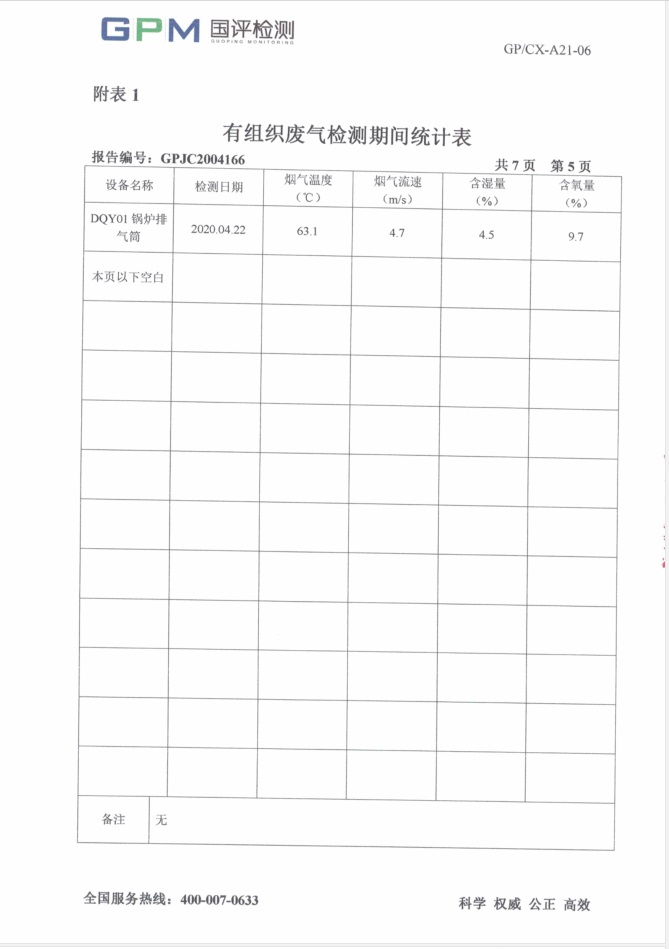 GPM 国评检测
GUOPING MONITORING

GP/CX-A21-06

附表 1

有组织废气检测期间统计表

报告编号：GPJC2004166 共 7 页 第 5 页

| 设备名称 | 检测日期 | 烟气温度（℃） | 烟气流速（m/s） | 含湿量（%） | 含氧量（%） |
|---|---|---|---|---|---|
| DQY01 锅炉排气筒 | 2020.04.22 | 63.1 | 4.7 | 4.5 | 9.7 |
| 本页以下空白 | | | | | |
| | | | | | |
| | | | | | |
| | | | | | |
| | | | | | |
| | | | | | |
| | | | | | |
| | | | | | |
| | | | | | |
| | | | | | |
| | | | | | |
| 备注 | 无 | | | | |

全国服务热线：400-007-0633 科学 权威 公正 高效